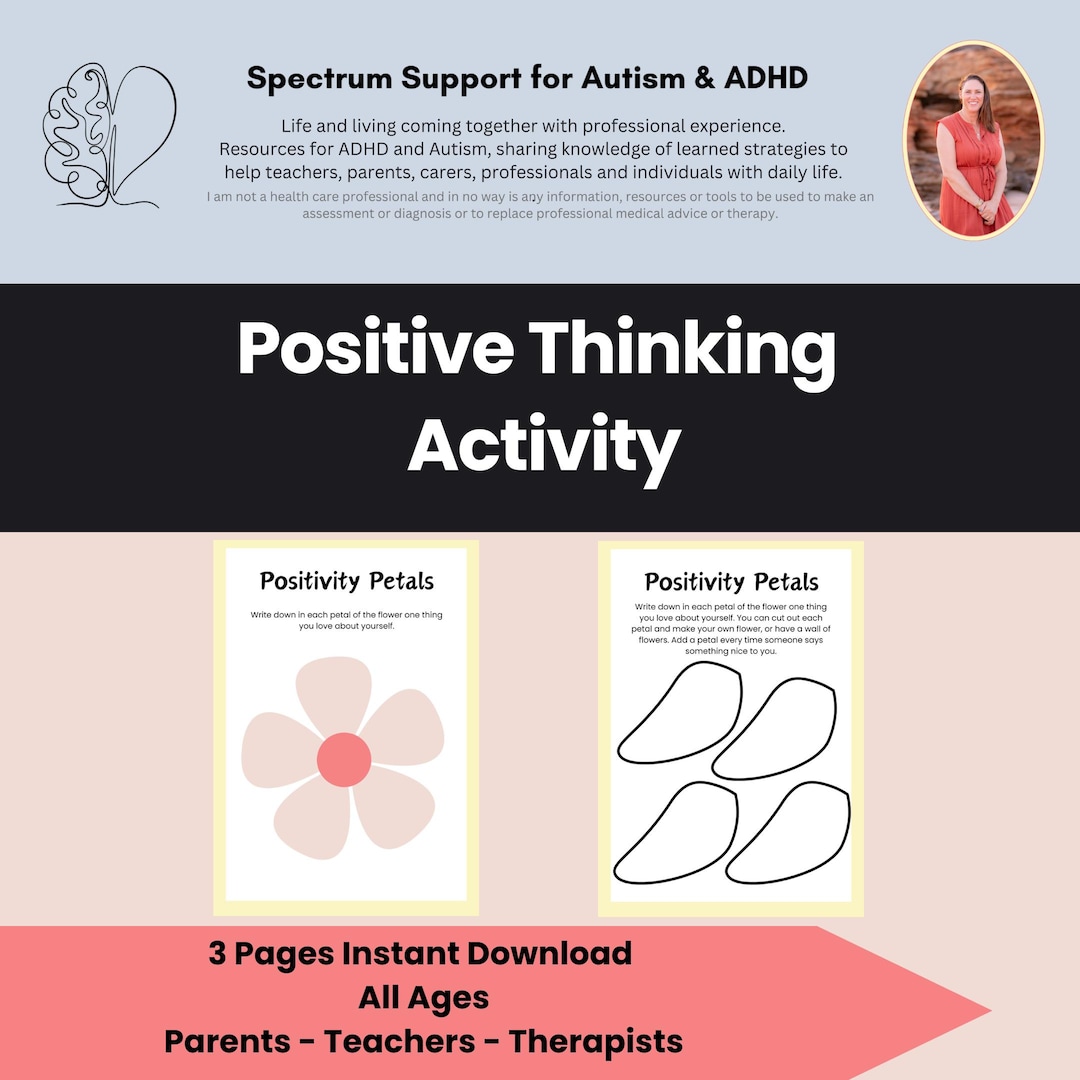 Spectrum Support for Autism & ADHD

Life and living coming together with professional experience.
Resources for ADHD and Autism, sharing knowledge of learned strategies to help teachers, parents, carers, professionals and individuals with daily life.
I am not a health care professional and in no way is any information, resources or tools to be used to make an assessment or diagnosis or to replace professional medical advice or therapy.

Positive Thinking Activity

Positivity Petals

Write down in each petal of the flower one thing you love about yourself.

Positivity Petals

Write down in each petal of the flower one thing you love about yourself. You can cut out each petal and make your own flower, or have a wall of flowers. Add a petal every time someone says something nice to you.

3 Pages Instant Download
All Ages
Parents - Teachers - Therapists